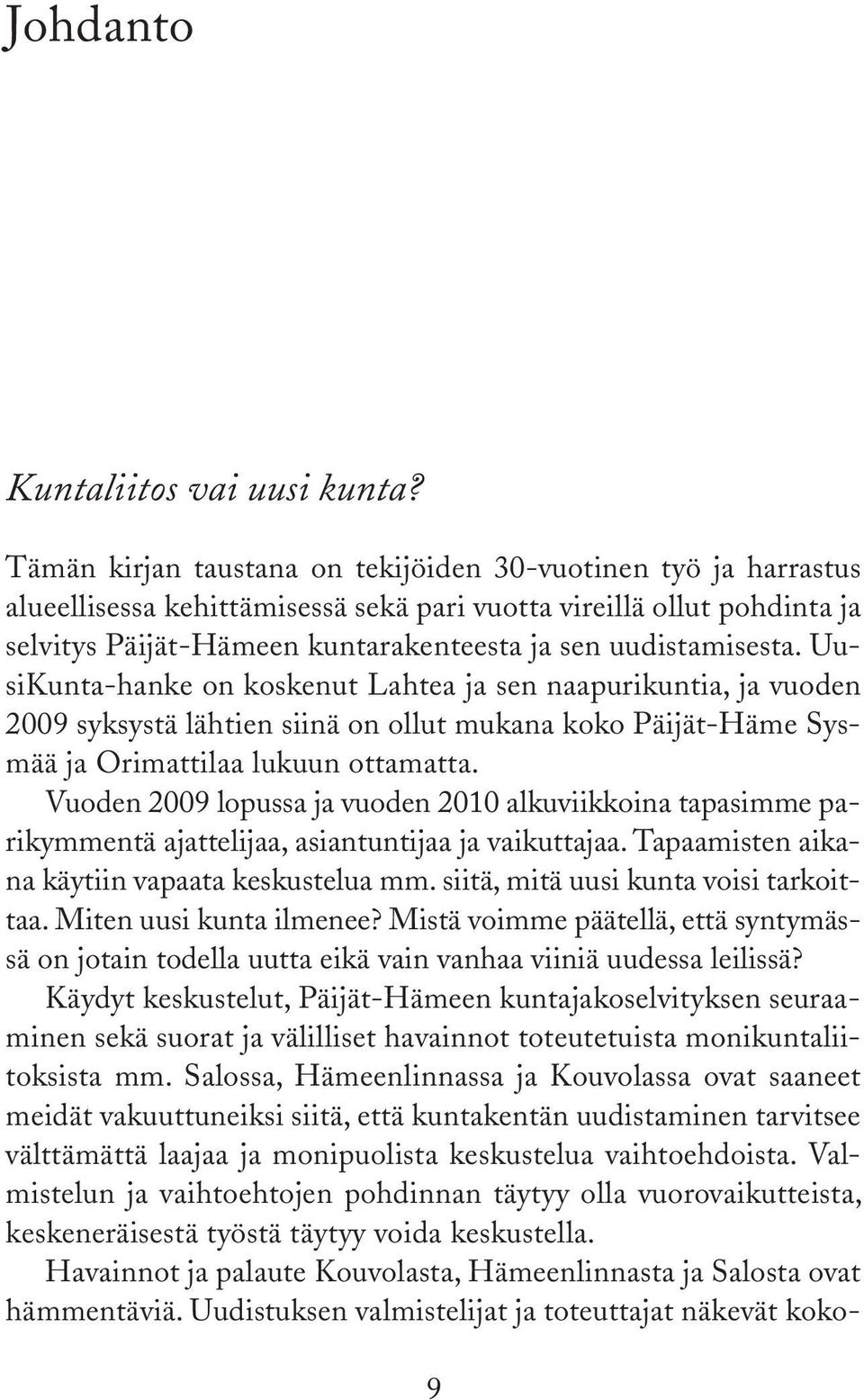 Johdanto

Kuntaliitos vai uusi kunta?

Tämän kirjan taustana on tekijöiden 30-vuotinen työ ja harrastus alueellisessa kehittämisessä sekä pari vuotta vireillä ollut pohdinta ja selvitys Päijät-Hämeen kuntarakenteesta ja sen uudistamisesta. UusiKunta-hanke on koskenut Lahtea ja sen naapurikuntia, ja vuoden 2009 syksystä lähtien siinä on ollut mukana koko Päijät-Häme Sysmää ja Orimattilaa lukuun ottamatta.

Vuoden 2009 lopussa ja vuoden 2010 alkuviikkoina tapasimme parikymmentä ajattelijaa, asiantuntijaa ja vaikuttajaa. Tapaamisten aikana käytiin vapaata keskustelua mm. siitä, mitä uusi kunta voisi tarkoittaa. Miten uusi kunta ilmenee? Mistä voimme päätellä, että syntymässä on jotain todella uutta eikä vain vanhaa viiniä uudessa leilissä?

Käydyt keskustelut, Päijät-Hämeen kuntajakoselvityksen seuraaminen sekä suorat ja välilliset havainnot toteutetuista monikuntaliitoksista mm. Salossa, Hämeenlinnassa ja Kouvolassa ovat saaneet meidät vakuuttuneiksi siitä, että kuntakentän uudistaminen tarvitsee välttämättä laajaa ja monipuolista keskustelua vaihtoehdoista. Valmistelun ja vaihtoehtojen pohdinnan täytyy olla vuorovaikutteista, keskeneräisestä työstä täytyy voida keskustella.

Havainnot ja palaute Kouvolasta, Hämeenlinnasta ja Salosta ovat hämmentäviä. Uudistuksen valmistelijat ja toteuttajat näkevät koko-

9